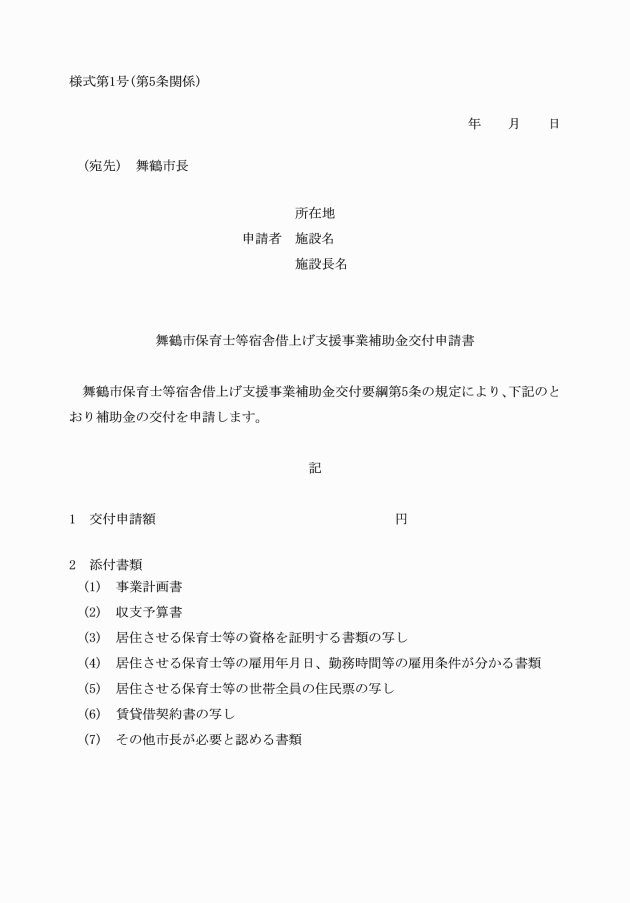 様式第1号（第5条関係）

年　　月　　日

（宛先）　舞鶴市長

所在地
申請者　施設名
施設長名

舞鶴市保育士等宿舎借上げ支援事業補助金交付申請書

舞鶴市保育士等宿舎借上げ支援事業補助金交付要綱第5条の規定により、下記のとおり補助金の交付を申請します。

記

1　交付申請額　　　　　　　　　　　　　　円

2　添付書類
(1)　事業計画書
(2)　収支予算書
(3)　居住させる保育士等の資格を証明する書類の写し
(4)　居住させる保育士等の雇用年月日、勤務時間等の雇用条件が分かる書類
(5)　居住させる保育士等の世帯全員の住民票の写し
(6)　賃貸借契約書の写し
(7)　その他市長が必要と認める書類